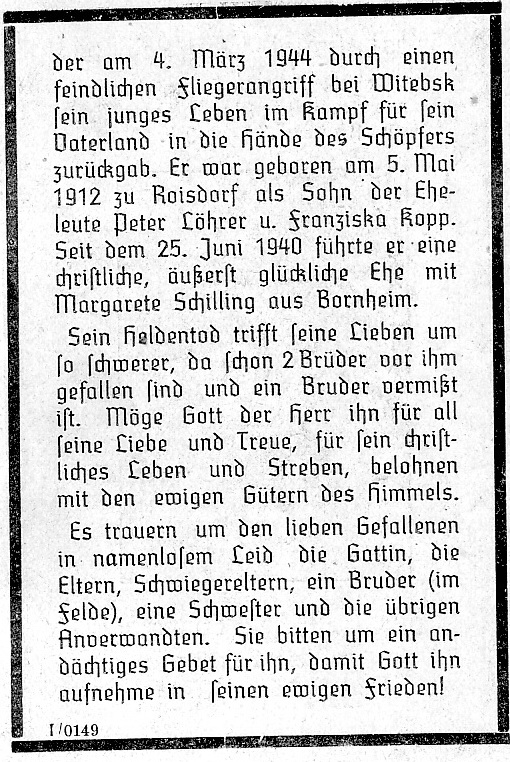 der am 4. März 1944 durch einen feindlichen Fliegerangriff bei Witebsk sein junges Leben im Kampf für sein Vaterland in die Hände des Schöpfers zurückgab. Er war geboren am 5. Mai 1912 zu Roisdorf als Sohn der Eheleute Peter Löhrer u. Franziska Kopp. Seit dem 25. Juni 1940 führte er eine christliche, äußerst glückliche Ehe mit Margarete Schilling aus Bornheim.

Sein Heldentod trifft seine Lieben um so schwerer, da schon 2 Brüder vor ihm gefallen sind und ein Bruder vermißt ist. Möge Gott der Herr ihn für all seine Liebe und Treue, für sein christliches Leben und Streben, belohnen mit den ewigen Gütern des Himmels.

Es trauern um den lieben Gefallenen in namenlosem Leid die Gattin, die Eltern, Schwiegereltern, ein Bruder (im Felde), eine Schwester und die übrigen Anverwandten. Sie bitten um ein andächtiges Gebet für ihn, damit Gott ihn aufnehme in seinen ewigen Frieden!

I/0149